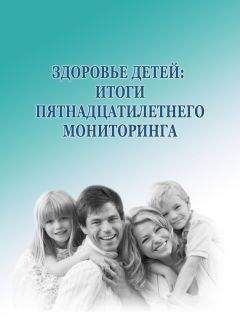 ЗДОРОВЬЕ ДЕТЕЙ:
ИТОГИ
ПЯТНАДЦАТИЛЕТНЕГО
МОНИТОРИНГА